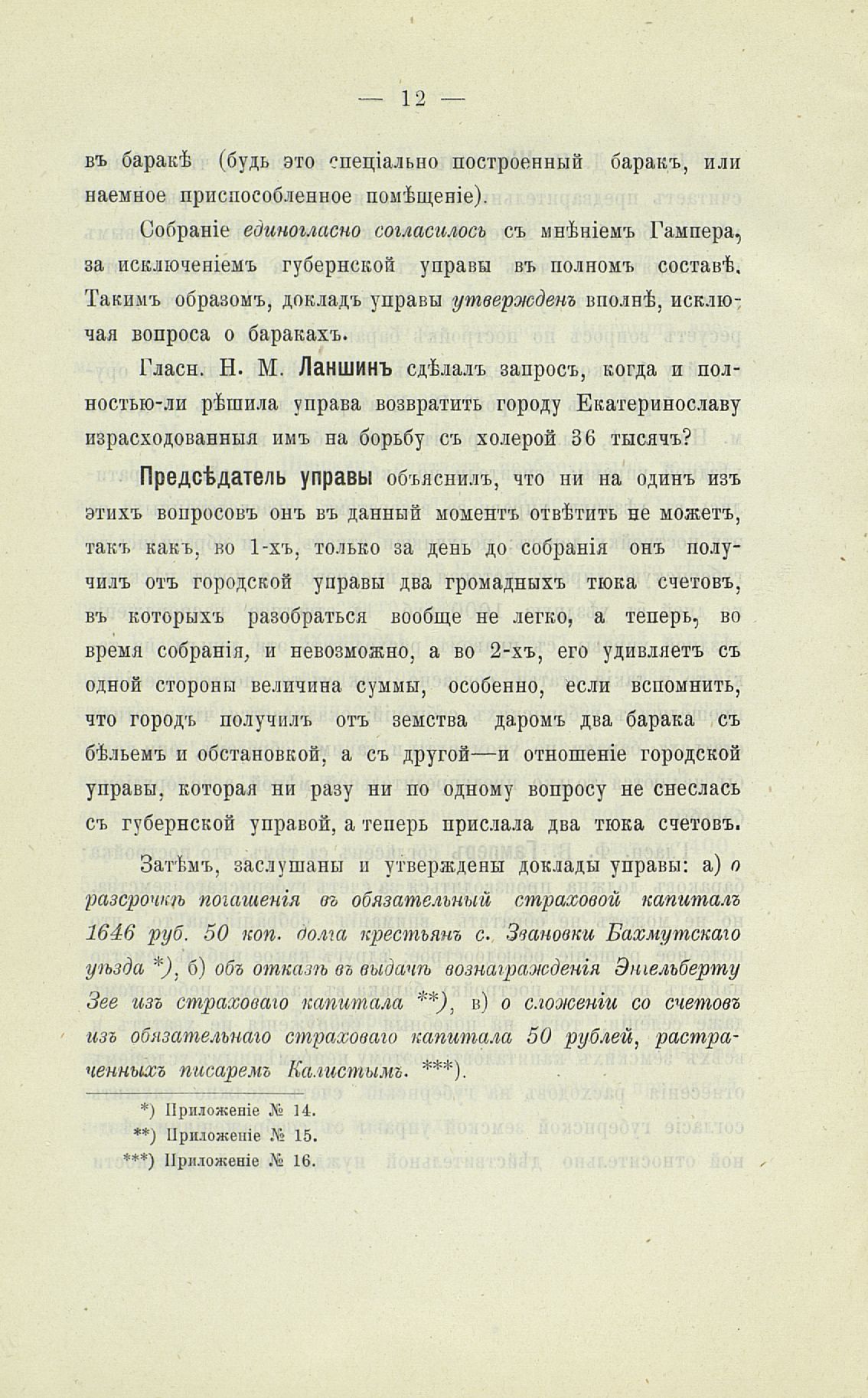 — 12 —

въ баракѣ (будь это спеціально построенный баракъ, или наемное приспособленное помѣщеніе).

Собраніе единогласно согласилось съ мнѣніемъ Гампера, за исключеніемъ губернской управы въ полномъ составѣ. Такимъ образомъ, докладъ управы утвержденъ вполнѣ, исключая вопроса о баракахъ.

Гласн. Н. М. Ланшинъ сдѣлалъ запросъ, когда и полностью-ли рѣшила управа возвратить городу Екатеринославу израсходованныя имъ на борьбу съ холерой 36 тысячъ?

Предсѣдатель управы объяснилъ, что ни на одинъ изъ этихъ вопросовъ онъ въ данный моментъ отвѣтить не можетъ, такъ какъ, во 1-хъ, только за день до собранія онъ получилъ отъ городской управы два громадныхъ тюка счетовъ, въ которыхъ разобраться вообще не легко, а теперь, во время собранія, и невозможно, а во 2-хъ, его удивляетъ съ одной стороны величина суммы, особенно, если вспомнить, что городъ получилъ отъ земства даромъ два барака съ бѣльемъ и обстановкой, а съ другой—и отношеніе городской управы, которая ни разу ни по одному вопросу не снеслась съ губернской управой, а теперь прислала два тюка счетовъ.

Затѣмъ, заслушаны и утверждены доклады управы: а) о разсрочкѣ погашенія въ обязательный страховой капиталъ 1646 руб. 50 коп. долга крестьянъ с. Звановки Бахмутскаго уѣзда *), б) объ отказѣ въ выдачѣ вознагражденія Энгельберту Зее изъ страховаго капитала **), в) о сложеніи со счетовъ изъ обязательнаго страховаго капитала 50 рублей, растраченныхъ писаремъ Калистымъ. ***).

*) Приложеніе № 14.
**) Приложеніе № 15.
***) Приложеніе № 16.